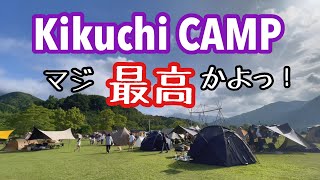 Kikuchi CAMP

マジ 最高 かよっ！